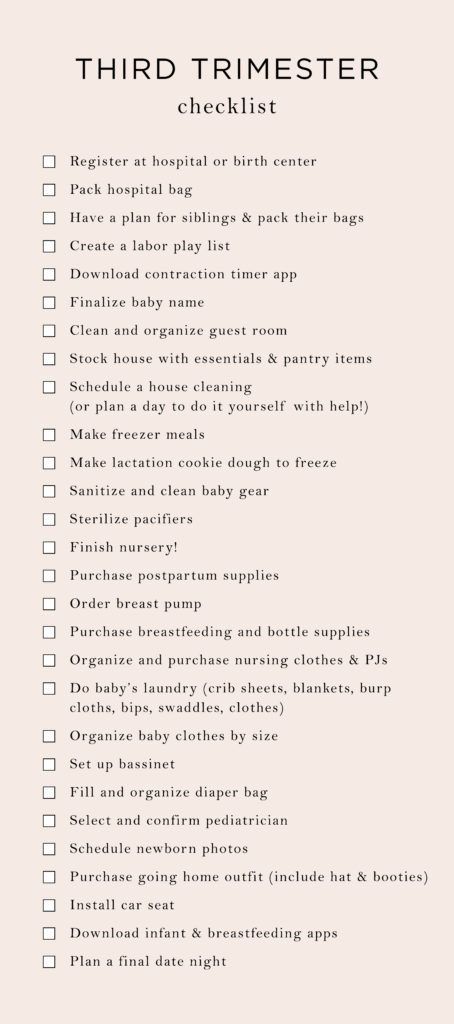 THIRD TRIMESTER
checklist

☐ Register at hospital or birth center
☐ Pack hospital bag
☐ Have a plan for siblings & pack their bags
☐ Create a labor play list
☐ Download contraction timer app
☐ Finalize baby name
☐ Clean and organize guest room
☐ Stock house with essentials & pantry items
☐ Schedule a house cleaning (or plan a day to do it yourself with help!)
☐ Make freezer meals
☐ Make lactation cookie dough to freeze
☐ Sanitize and clean baby gear
☐ Sterilize pacifiers
☐ Finish nursery!
☐ Purchase postpartum supplies
☐ Order breast pump
☐ Purchase breastfeeding and bottle supplies
☐ Organize and purchase nursing clothes & PJs
☐ Do baby's laundry (crib sheets, blankets, burp cloths, bips, swaddles, clothes)
☐ Organize baby clothes by size
☐ Set up bassinet
☐ Fill and organize diaper bag
☐ Select and confirm pediatrician
☐ Schedule newborn photos
☐ Purchase going home outfit (include hat & booties)
☐ Install car seat
☐ Download infant & breastfeeding apps
☐ Plan a final date night